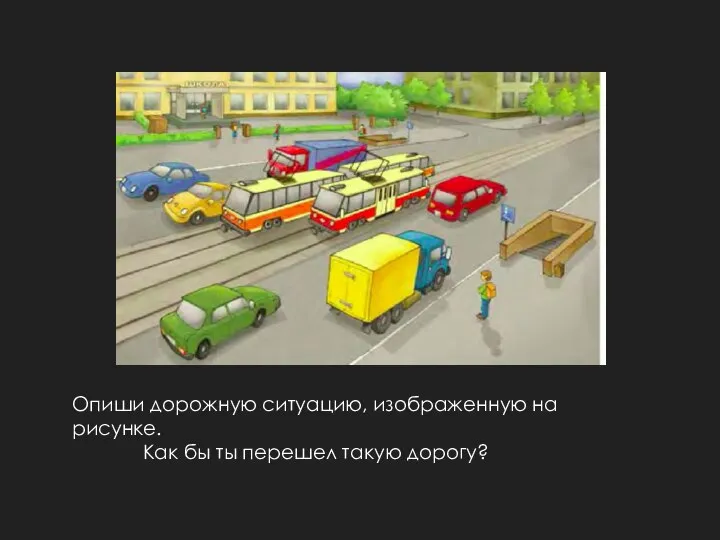 ШКОЛА

Опиши дорожную ситуацию, изображенную на рисунке.
Как бы ты перешел такую дорогу?